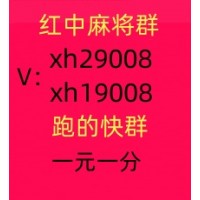 红中麻将群

V: xh29008
xh19008

跑的快群

一元一分